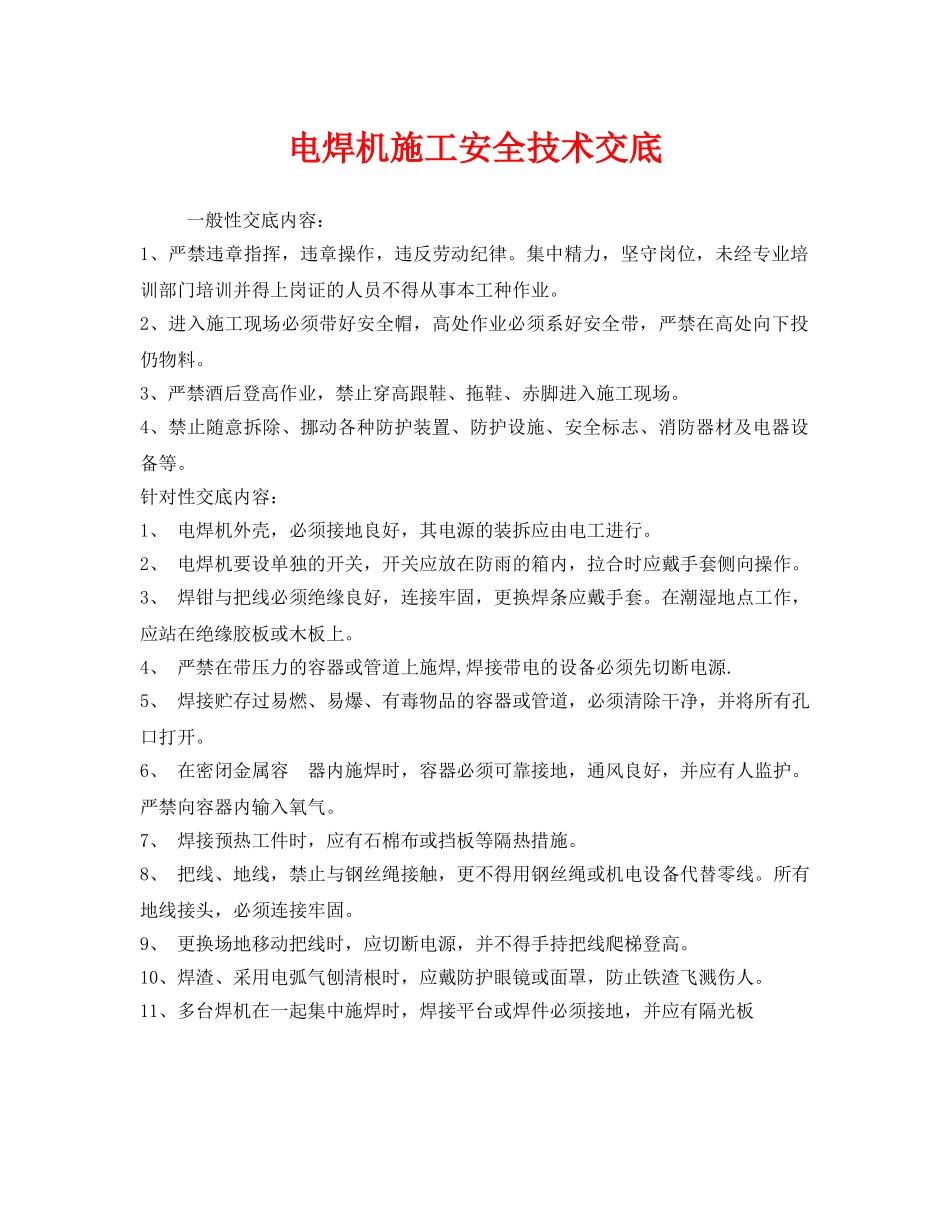 电焊机施工安全技术交底

一般性交底内容：

1、严禁违章指挥，违章操作，违反劳动纪律。集中精力，坚守岗位，未经专业培训部门培训并得上岗证的人员不得从事本工种作业。

2、进入施工现场必须带好安全帽，高处作业必须系好安全带，严禁在高处向下投仍物料。

3、严禁酒后登高作业，禁止穿高跟鞋、拖鞋、赤脚进入施工现场。

4、禁止随意拆除、挪动各种防护装置、防护设施、安全标志、消防器材及电器设备等。

针对性交底内容：

1、 电焊机外壳，必须接地良好，其电源的装拆应由电工进行。

2、 电焊机要设单独的开关，开关应放在防雨的箱内，拉合时应戴手套侧向操作。

3、 焊钳与把线必须绝缘良好，连接牢固，更换焊条应戴手套。在潮湿地点工作，应站在绝缘胶板或木板上。

4、 严禁在带压力的容器或管道上施焊,焊接带电的设备必须先切断电源.

5、 焊接贮存过易燃、易爆、有毒物品的容器或管道，必须清除干净，并将所有孔口打开。

6、 在密闭金属容 器内施焊时，容器必须可靠接地，通风良好，并应有人监护。严禁向容器内输入氧气。

7、 焊接预热工件时，应有石棉布或挡板等隔热措施。

8、 把线、地线，禁止与钢丝绳接触，更不得用钢丝绳或机电设备代替零线。所有地线接头，必须连接牢固。

9、 更换场地移动把线时，应切断电源，并不得手持把线爬梯登高。

10、焊渣、采用电弧气刨清根时，应戴防护眼镜或面罩，防止铁渣飞溅伤人。

11、多台焊机在一起集中施焊时，焊接平台或焊件必须接地，并应有隔光板